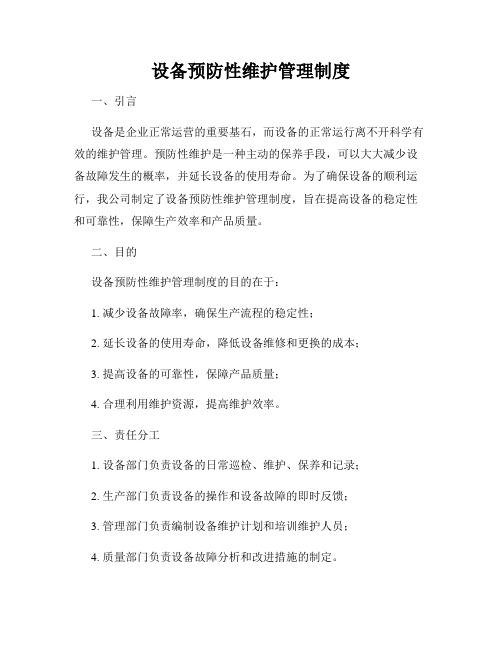 设备预防性维护管理制度

一、引言

设备是企业正常运营的重要基石，而设备的正常运行离不开科学有效的维护管理。预防性维护是一种主动的保养手段，可以大大减少设备故障发生的概率，并延长设备的使用寿命。为了确保设备的顺利运行，我公司制定了设备预防性维护管理制度，旨在提高设备的稳定性和可靠性，保障生产效率和产品质量。

二、目的

设备预防性维护管理制度的目的在于：

1. 减少设备故障率，确保生产流程的稳定性；

2. 延长设备的使用寿命，降低设备维修和更换的成本；

3. 提高设备的可靠性，保障产品质量；

4. 合理利用维护资源，提高维护效率。

三、责任分工

1. 设备部门负责设备的日常巡检、维护、保养和记录；

2. 生产部门负责设备的操作和设备故障的即时反馈；

3. 管理部门负责编制设备维护计划和培训维护人员；

4. 质量部门负责设备故障分析和改进措施的制定。